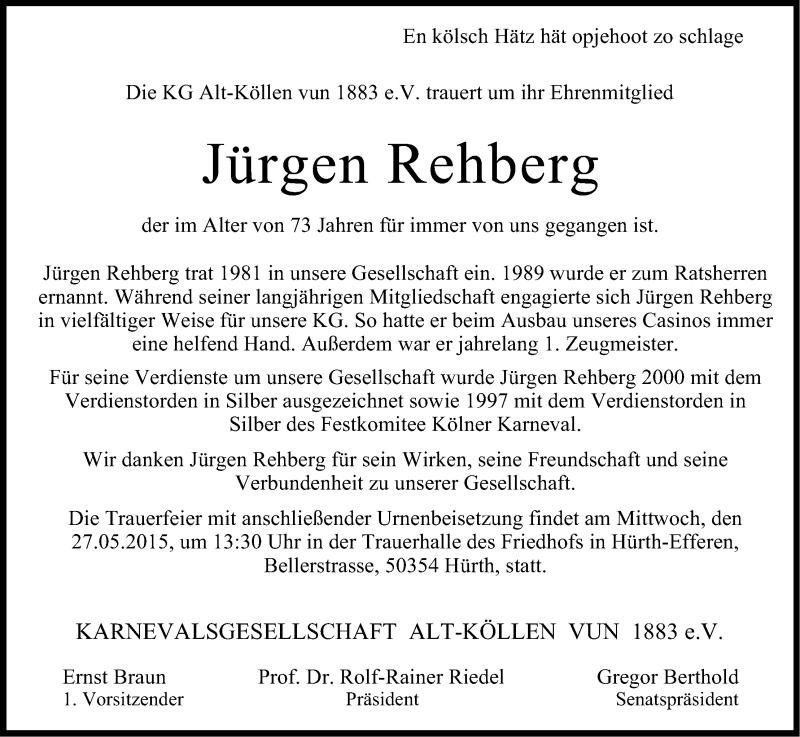 En kölsch Hätz hät opjehoot zo schlage

Die KG Alt-Köllen vun 1883 e.V. trauert um ihr Ehrenmitglied

Jürgen Rehberg

der im Alter von 73 Jahren für immer von uns gegangen ist.

Jürgen Rehberg trat 1981 in unsere Gesellschaft ein. 1989 wurde er zum Ratsherren ernannt. Während seiner langjährigen Mitgliedschaft engagierte sich Jürgen Rehberg in vielfältiger Weise für unsere KG. So hatte er beim Ausbau unseres Casinos immer eine helfend Hand. Außerdem war er jahrelang 1. Zeugmeister.

Für seine Verdienste um unsere Gesellschaft wurde Jürgen Rehberg 2000 mit dem Verdienstorden in Silber ausgezeichnet sowie 1997 mit dem Verdienstorden in Silber des Festkomitee Kölner Karneval.

Wir danken Jürgen Rehberg für sein Wirken, seine Freundschaft und seine Verbundenheit zu unserer Gesellschaft.

Die Trauerfeier mit anschließender Urnenbeisetzung findet am Mittwoch, den 27.05.2015, um 13:30 Uhr in der Trauerhalle des Friedhofs in Hürth-Efferen, Bellerstrasse, 50354 Hürth, statt.

KARNEVALSGESELLSCHAFT ALT-KÖLLEN VUN 1883 e.V.

Ernst Braun
1. Vorsitzender

Prof. Dr. Rolf-Rainer Riedel
Präsident

Gregor Berthold
Senatspräsident